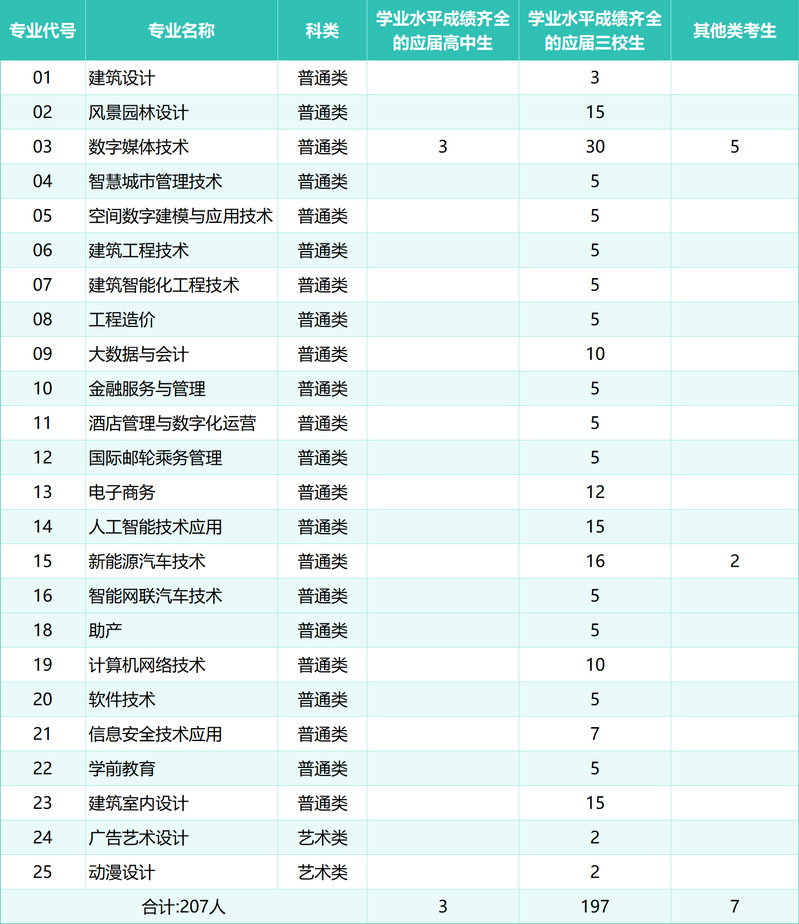 | 专业代号 | 专业名称 | 科类 | 学业水平成绩齐全的应届高中生 | 学业水平成绩齐全的应届三校生 | 其他类考生 |
|---|---|---|---|---|---|
| 01 | 建筑设计 | 普通类 | | 3 | |
| 02 | 风景园林设计 | 普通类 | | 15 | |
| 03 | 数字媒体技术 | 普通类 | 3 | 30 | 5 |
| 04 | 智慧城市管理技术 | 普通类 | | 5 | |
| 05 | 空间数字建模与应用技术 | 普通类 | | 5 | |
| 06 | 建筑工程技术 | 普通类 | | 5 | |
| 07 | 建筑智能化工程技术 | 普通类 | | 5 | |
| 08 | 工程造价 | 普通类 | | 5 | |
| 09 | 大数据与会计 | 普通类 | | 10 | |
| 10 | 金融服务与管理 | 普通类 | | 5 | |
| 11 | 酒店管理与数字化运营 | 普通类 | | 5 | |
| 12 | 国际邮轮乘务管理 | 普通类 | | 5 | |
| 13 | 电子商务 | 普通类 | | 12 | |
| 14 | 人工智能技术应用 | 普通类 | | 15 | |
| 15 | 新能源汽车技术 | 普通类 | | 16 | 2 |
| 16 | 智能网联汽车技术 | 普通类 | | 5 | |
| 18 | 助产 | 普通类 | | 5 | |
| 19 | 计算机网络技术 | 普通类 | | 10 | |
| 20 | 软件技术 | 普通类 | | 5 | |
| 21 | 信息安全技术应用 | 普通类 | | 7 | |
| 22 | 学前教育 | 普通类 | | 5 | |
| 23 | 建筑室内设计 | 普通类 | | 15 | |
| 24 | 广告艺术设计 | 艺术类 | | 2 | |
| 25 | 动漫设计 | 艺术类 | | 2 | |
| 合计:207人 | | | 3 | 197 | 7 |